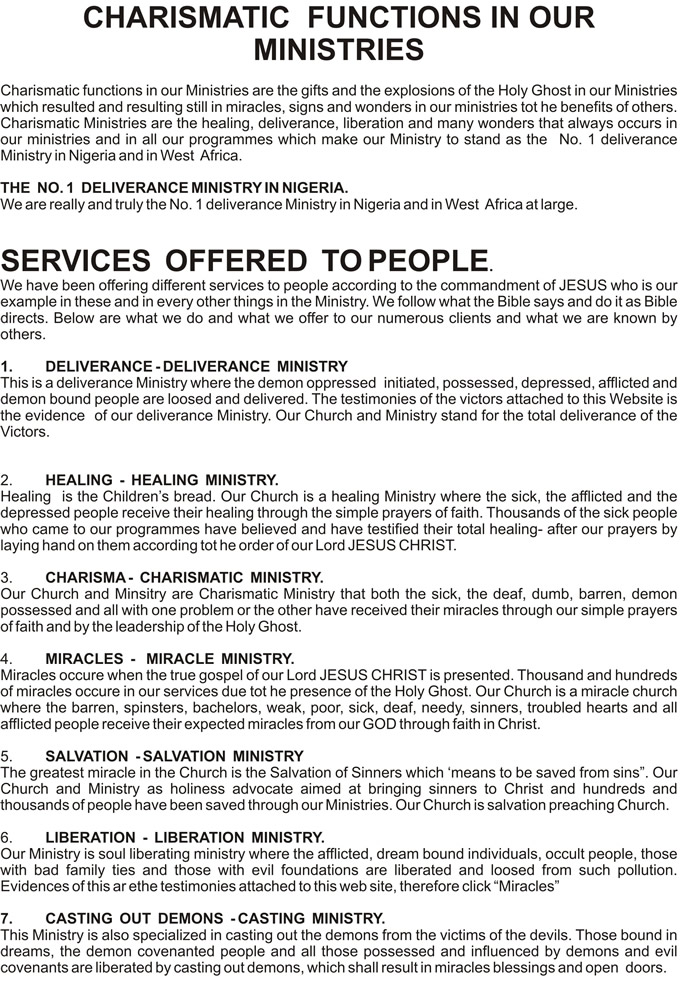 CHARISMATIC FUNCTIONS IN OUR MINISTRIES

Charismatic functions in our Ministries are the gifts and the explosions of the Holy Ghost in our Ministries which resulted and resulting still in miracles, signs and wonders in our ministries tot he benefits of others. Charismatic Ministries are the healing, deliverance, liberation and many wonders that always occurs in our ministries and in all our programmes which make our Ministry to stand as the No. 1 deliverance Ministry in Nigeria and in West Africa.

THE NO. 1 DELIVERANCE MINISTRY IN NIGERIA.
We are really and truly the No. 1 deliverance Ministry in Nigeria and in West Africa at large.

SERVICES OFFERED TO PEOPLE.
We have been offering different services to people according to the commandment of JESUS who is our example in these and in every other things in the Ministry. We follow what the Bible says and do it as Bible directs. Below are what we do and what we offer to our numerous clients and what we are known by others.

1. DELIVERANCE - DELIVERANCE MINISTRY
This is a deliverance Ministry where the demon oppressed initiated, possessed, depressed, afflicted and demon bound people are loosed and delivered. The testimonies of the victors attached to this Website is the evidence of our deliverance Ministry. Our Church and Ministry stand for the total deliverance of the Victors.

2. HEALING - HEALING MINISTRY.
Healing is the Children's bread. Our Church is a healing Ministry where the sick, the afflicted and the depressed people receive their healing through the simple prayers of faith. Thousands of the sick people who came to our programmes have believed and have testified their total healing- after our prayers by laying hand on them according tot he order of our Lord JESUS CHRIST.

3. CHARISMA - CHARISMATIC MINISTRY.
Our Church and Minsitry are Charismatic Ministry that both the sick, the deaf, dumb, barren, demon possessed and all with one problem or the other have received their miracles through our simple prayers of faith and by the leadership of the Holy Ghost.

4. MIRACLES - MIRACLE MINISTRY.
Miracles occure when the true gospel of our Lord JESUS CHRIST is presented. Thousand and hundreds of miracles occure in our services due tot he presence of the Holy Ghost. Our Church is a miracle church where the barren, spinsters, bachelors, weak, poor, sick, deaf, needy, sinners, troubled hearts and all afflicted people receive their expected miracles from our GOD through faith in Christ.

5. SALVATION - SALVATION MINISTRY
The greatest miracle in the Church is the Salvation of Sinners which 'means to be saved from sins". Our Church and Ministry as holiness advocate aimed at bringing sinners to Christ and hundreds and thousands of people have been saved through our Ministries. Our Church is salvation preaching Church.

6. LIBERATION - LIBERATION MINISTRY.
Our Ministry is soul liberating ministry where the afflicted, dream bound individuals, occult people, those with bad family ties and those with evil foundations are liberated and loosed from such pollution. Evidences of this ar ethe testimonies attached to this web site, therefore click "Miracles"

7. CASTING OUT DEMONS - CASTING MINISTRY.
This Ministry is also specialized in casting out the demons from the victims of the devils. Those bound in dreams, the demon covenanted people and all those possessed and influenced by demons and evil covenants are liberated by casting out demons, which shall result in miracles blessings and open doors.